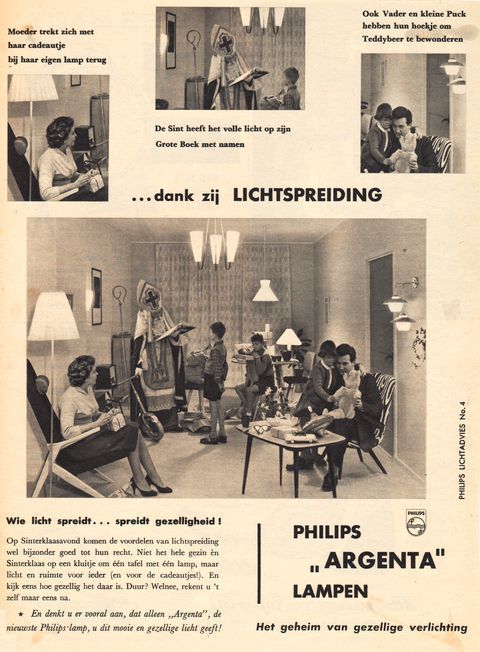 Moeder trekt zich met haar cadeautje bij haar eigen lamp terug

De Sint heeft het volle licht op zijn Grote Boek met namen

Ook Vader en kleine Puck hebben hun hoekje om Teddybeer te bewonderen

...dank zij LICHTSPREIDING

PHILIPS LICHTADVIES No. 4

Wie licht spreidt... spreidt gezelligheid!

Op Sinterklaasavond komen de voordelen van lichtspreiding wel bijzonder goed tot hun recht. Niet het hele gezin èn Sinterklaas op een kluitje om één tafel met één lamp, maar licht en ruimte voor ieder (en voor de cadeautjes!). En kijk eens hoe gezellig het daar is. Duur? Welnee, rekent u 't zelf maar eens na.

★ En denkt u er vooral aan, dat alleen „Argenta", de nieuwste Philips-lamp, u dit mooie en gezellige licht geeft!

PHILIPS

PHILIPS „ARGENTA" LAMPEN

Het geheim van gezellige verlichting